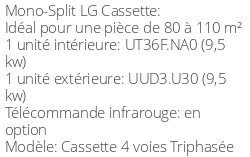 Mono-Split LG Cassette:
Idéal pour une pièce de 80 à 110 m²
1 unité intérieure: UT36F.NA0 (9,5 kw)
1 unité extérieure: UUD3.U30 (9,5 kw)
Télécommande infrarouge: en option
Modèle: Cassette 4 voies Triphasée